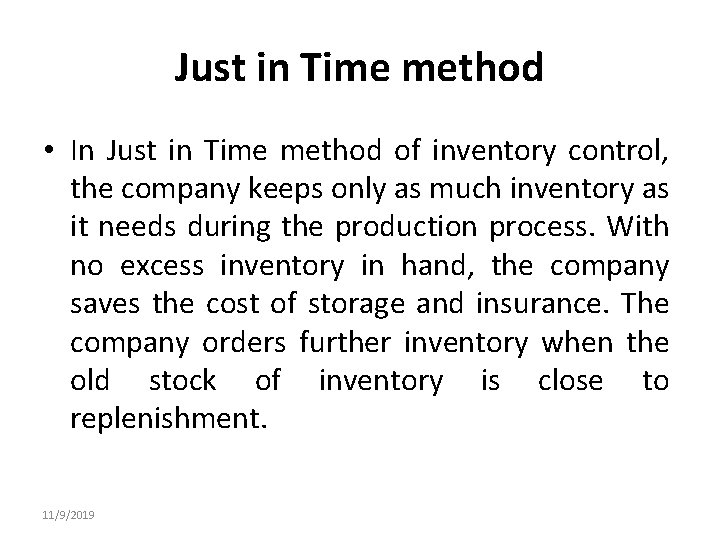 Just in Time method

• In Just in Time method of inventory control, the company keeps only as much inventory as it needs during the production process. With no excess inventory in hand, the company saves the cost of storage and insurance. The company orders further inventory when the old stock of inventory is close to replenishment.

11/9/2019